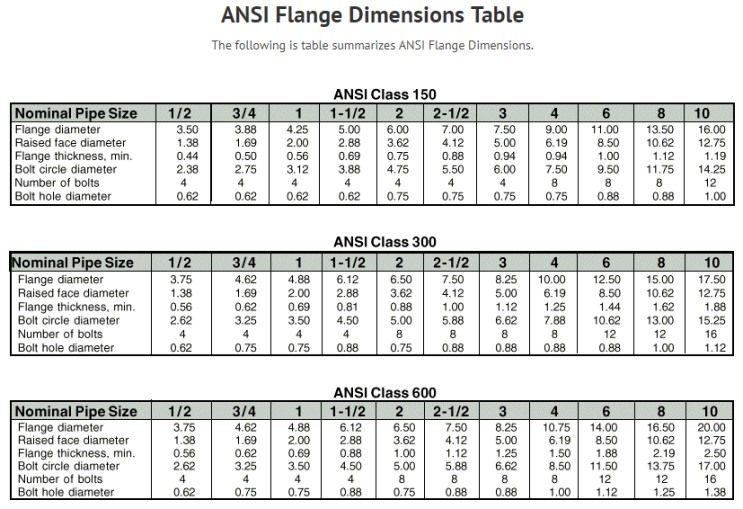 ANSI Flange Dimensions Table

The following is table summarizes ANSI Flange Dimensions.

ANSI Class 150

| Nominal Pipe Size | 1/2 | 3/4 | 1 | 1-1/2 | 2 | 2-1/2 | 3 | 4 | 6 | 8 | 10 |
|---|---|---|---|---|---|---|---|---|---|---|---|
| Flange diameter | 3.50 | 3.88 | 4.25 | 5.00 | 6.00 | 7.00 | 7.50 | 9.00 | 11.00 | 13.50 | 16.00 |
| Raised face diameter | 1.38 | 1.69 | 2.00 | 2.88 | 3.62 | 4.12 | 5.00 | 6.19 | 8.50 | 10.62 | 12.75 |
| Flange thickness, min. | 0.44 | 0.50 | 0.56 | 0.69 | 0.75 | 0.88 | 0.94 | 0.94 | 1.00 | 1.12 | 1.19 |
| Bolt circle diameter | 2.38 | 2.75 | 3.12 | 3.88 | 4.75 | 5.50 | 6.00 | 7.50 | 9.50 | 11.75 | 14.25 |
| Number of bolts | 4 | 4 | 4 | 4 | 4 | 4 | 4 | 8 | 8 | 8 | 12 |
| Bolt hole diameter | 0.62 | 0.62 | 0.62 | 0.62 | 0.75 | 0.75 | 0.75 | 0.75 | 0.88 | 0.88 | 1.00 |

ANSI Class 300

| Nominal Pipe Size | 1/2 | 3/4 | 1 | 1-1/2 | 2 | 2-1/2 | 3 | 4 | 6 | 8 | 10 |
|---|---|---|---|---|---|---|---|---|---|---|---|
| Flange diameter | 3.75 | 4.62 | 4.88 | 6.12 | 6.50 | 7.50 | 8.25 | 10.00 | 12.50 | 15.00 | 17.50 |
| Raised face diameter | 1.38 | 1.69 | 2.00 | 2.88 | 3.62 | 4.12 | 5.00 | 6.19 | 8.50 | 10.62 | 12.75 |
| Flange thickness, min. | 0.56 | 0.62 | 0.69 | 0.81 | 0.88 | 1.00 | 1.12 | 1.25 | 1.44 | 1.62 | 1.88 |
| Bolt circle diameter | 2.62 | 3.25 | 3.50 | 4.50 | 5.00 | 5.88 | 6.62 | 7.88 | 10.62 | 13.00 | 15.25 |
| Number of bolts | 4 | 4 | 4 | 4 | 8 | 8 | 8 | 8 | 12 | 12 | 16 |
| Bolt hole diameter | 0.62 | 0.75 | 0.75 | 0.88 | 0.75 | 0.88 | 0.88 | 0.88 | 0.88 | 1.00 | 1.12 |

ANSI Class 600

| Nominal Pipe Size | 1/2 | 3/4 | 1 | 1-1/2 | 2 | 2-1/2 | 3 | 4 | 6 | 8 | 10 |
|---|---|---|---|---|---|---|---|---|---|---|---|
| Flange diameter | 3.75 | 4.62 | 4.88 | 6.12 | 6.50 | 7.50 | 8.25 | 10.75 | 14.00 | 16.50 | 20.00 |
| Raised face diameter | 1.38 | 1.69 | 2.00 | 2.88 | 3.62 | 4.12 | 5.00 | 6.19 | 8.50 | 10.62 | 12.75 |
| Flange thickness, min. | 0.56 | 0.62 | 0.69 | 0.88 | 1.00 | 1.12 | 1.25 | 1.50 | 1.88 | 2.19 | 2.50 |
| Bolt circle diameter | 2.62 | 3.25 | 3.50 | 4.50 | 5.00 | 5.88 | 6.62 | 8.50 | 11.50 | 13.75 | 17.00 |
| Number of bolts | 4 | 4 | 4 | 4 | 8 | 8 | 8 | 8 | 12 | 12 | 16 |
| Bolt hole diameter | 0.62 | 0.75 | 0.75 | 0.88 | 0.75 | 0.88 | 0.88 | 1.00 | 1.12 | 1.25 | 1.38 |